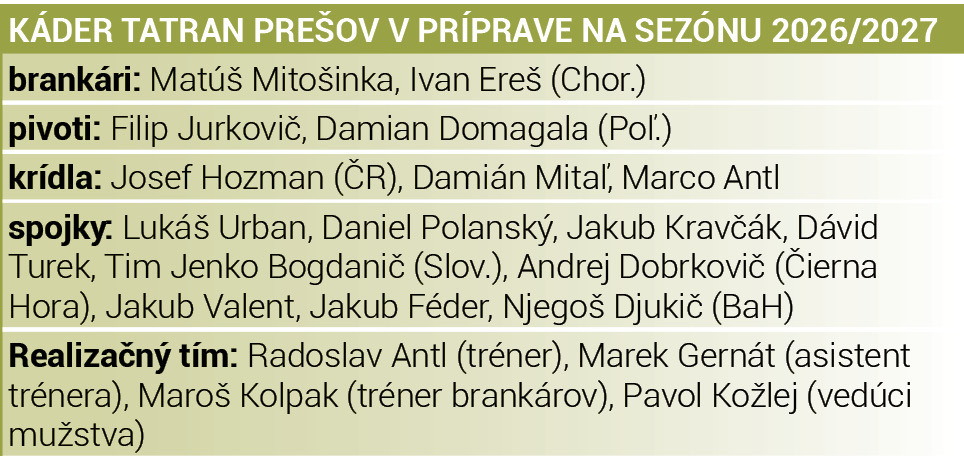 KÁDER TATRAN PREŠOV V PRÍPRAVE NA SEZÓNU 2026/2027

brankári: Matúš Mitošinka, Ivan Ereš (Chor.)

pivoti: Filip Jurkovič, Damian Domagala (Poľ.)

krídla: Josef Hozman (ČR), Damián Mitaľ, Marco Antl

spojky: Lukáš Urban, Daniel Polanský, Jakub Kravčák, Dávid Turek, Tim Jenko Bogdanič (Slov.), Andrej Dobrkovič (Čierna Hora), Jakub Valent, Jakub Féder, Njegoš Djukič (BaH)

Realizačný tím: Radoslav Antl (tréner), Marek Gernát (asistent trénera), Maroš Kolpak (tréner brankárov), Pavol Kožlej (vedúci mužstva)